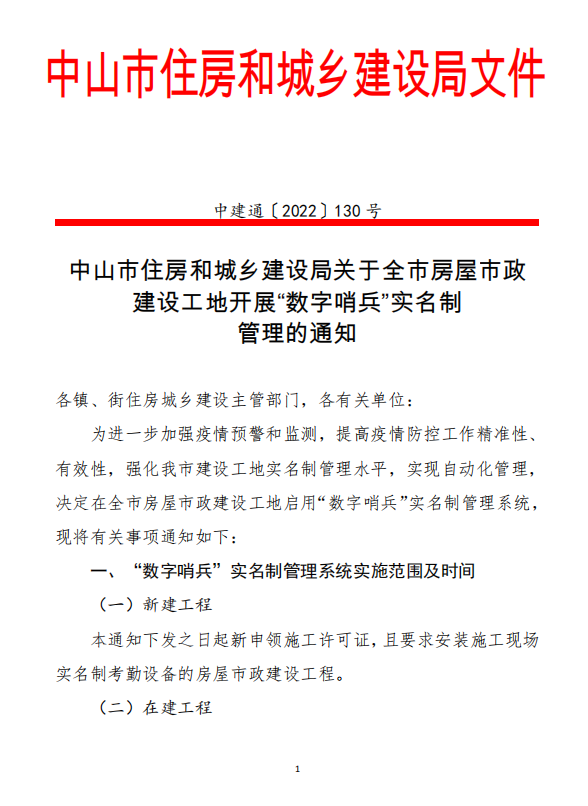 中山市住房和城乡建设局文件

中建通〔2022〕130号

中山市住房和城乡建设局关于全市房屋市政建设工地开展“数字哨兵”实名制管理的通知

各镇、街住房城乡建设主管部门，各有关单位：

为进一步加强疫情预警和监测，提高疫情防控工作精准性、有效性，强化我市建设工地实名制管理水平，实现自动化管理，决定在全市房屋市政建设工地启用“数字哨兵”实名制管理系统，现将有关事项通知如下：

一、“数字哨兵”实名制管理系统实施范围及时间

（一）新建工程

本通知下发之日起新申领施工许可证，且要求安装施工现场实名制考勤设备的房屋市政建设工程。

（二）在建工程

1